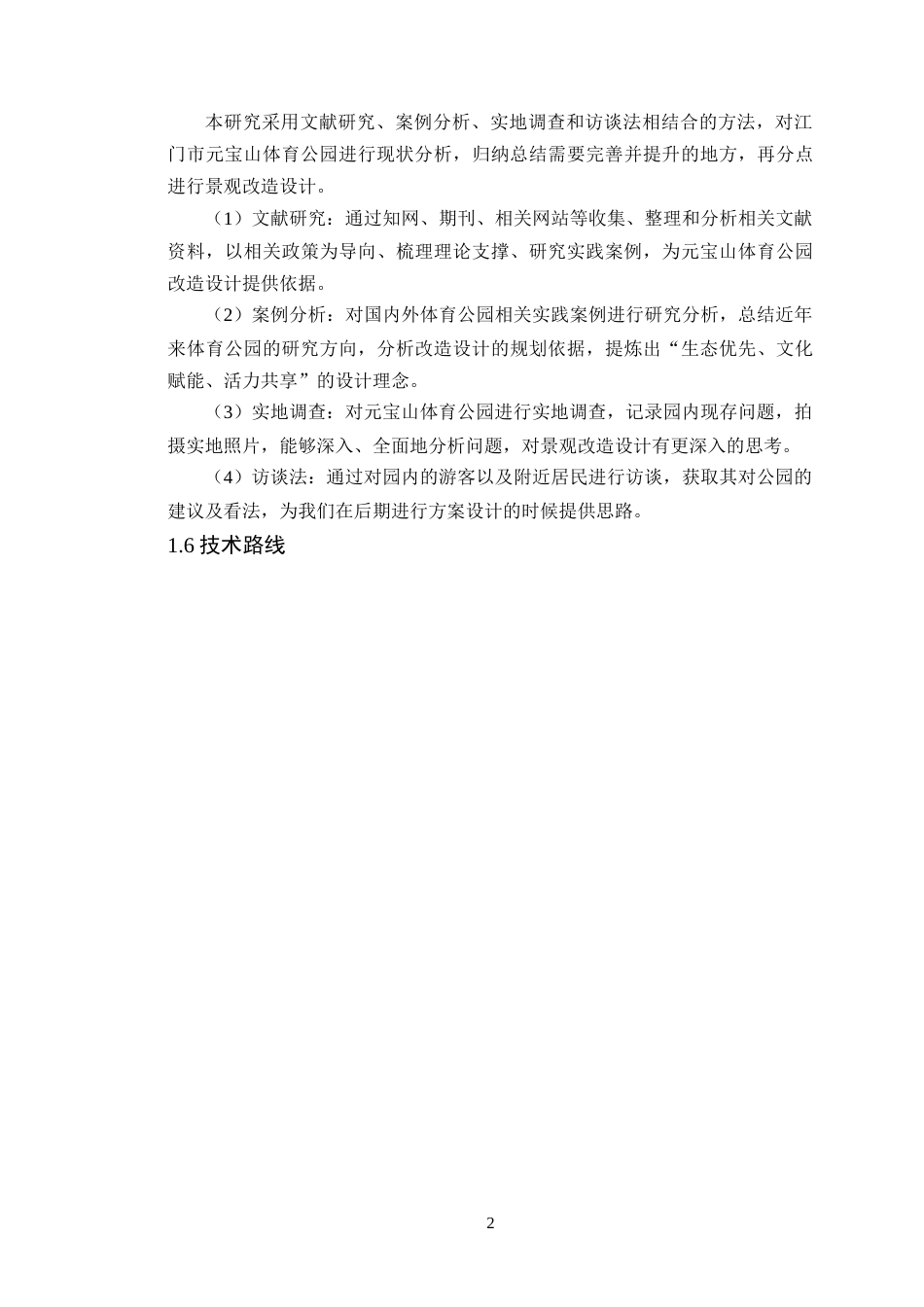 本研究采用文献研究、案例分析、实地调查和访谈法相结合的方法，对江门市元宝山体育公园进行现状分析，归纳总结需要完善并提升的地方，再分点进行景观改造设计。

（1）文献研究：通过知网、期刊、相关网站等收集、整理和分析相关文献资料，以相关政策为导向、梳理理论支撑、研究实践案例，为元宝山体育公园改造设计提供依据。

（2）案例分析：对国内外体育公园相关实践案例进行研究分析，总结近年来体育公园的研究方向，分析改造设计的规划依据，提炼出“生态优先、文化赋能、活力共享”的设计理念。

（3）实地调查：对元宝山体育公园进行实地调查，记录园内现存问题，拍摄实地照片，能够深入、全面地分析问题，对景观改造设计有更深入的思考。

（4）访谈法：通过对园内的游客以及附近居民进行访谈，获取其对公园的建议及看法，为我们在后期进行方案设计的时候提供思路。

1.6 技术路线

2